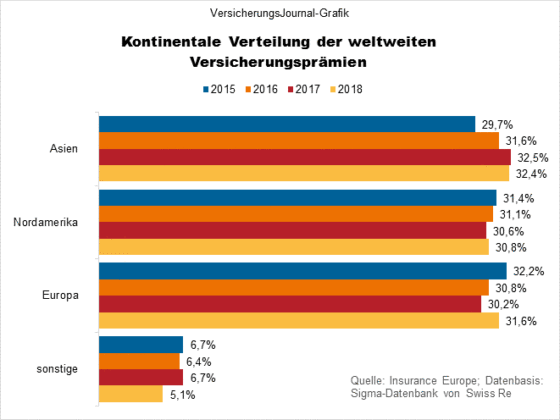 VersicherungsJournal-Grafik

Kontinentale Verteilung der weltweiten Versicherungsprämien

2015 2016 2017 2018

Asien
29,7%
31,6%
32,5%
32,4%

Nordamerika
31,4%
31,1%
30,6%
30,8%

Europa
32,2%
30,8%
30,2%
31,6%

sonstige
6,7%
6,4%
6,7%
5,1%

Quelle: Insurance Europe; Datenbasis: Sigma-Datenbank von Swiss Re